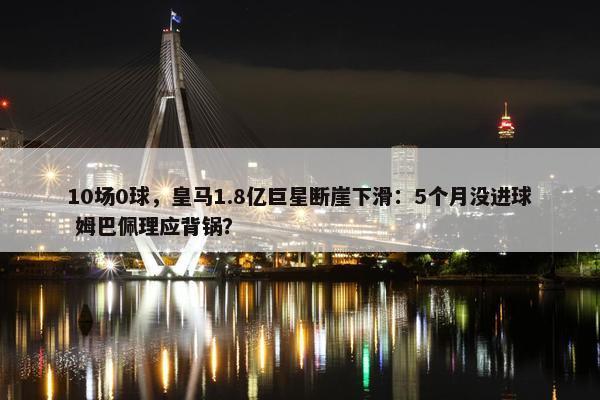 10场0球，皇马1.8亿巨星断崖下滑：5个月没进球 姆巴佩理应背锅?